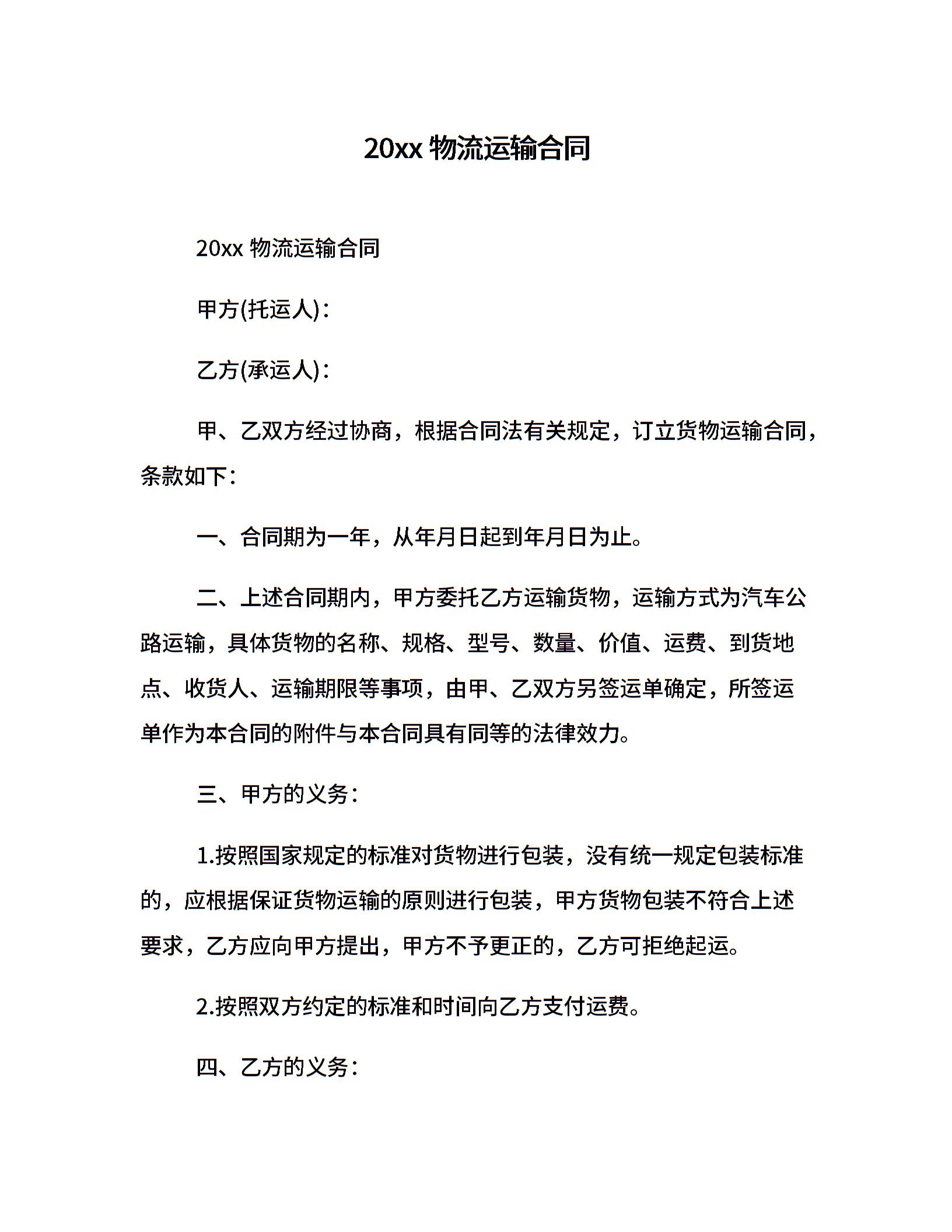 20xx 物流运输合同

20xx 物流运输合同

甲方(托运人)：

乙方(承运人)：

甲、乙双方经过协商，根据合同法有关规定，订立货物运输合同，条款如下：

一、合同期为一年，从年月日起到年月日为止。

二、上述合同期内，甲方委托乙方运输货物，运输方式为汽车公路运输，具体货物的名称、规格、型号、数量、价值、运费、到货地点、收货人、运输期限等事项，由甲、乙双方另签运单确定，所签运单作为本合同的附件与本合同具有同等的法律效力。

三、甲方的义务：

1.按照国家规定的标准对货物进行包装，没有统一规定包装标准的，应根据保证货物运输的原则进行包装，甲方货物包装不符合上述要求，乙方应向甲方提出，甲方不予更正的，乙方可拒绝起运。

2.按照双方约定的标准和时间向乙方支付运费。

四、乙方的义务：